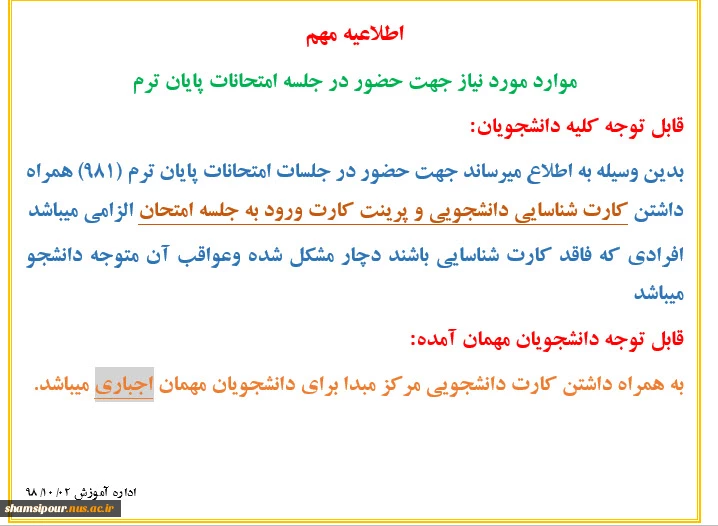 اطلاعیه مهم

موارد مورد نیاز جهت حضور در جلسه امتحانات پایان ترم

قابل توجه کلیه دانشجویان:

بدین وسیله به اطلاع میرساند جهت حضور در جلسات امتحانات پایان ترم (۹۸۱) همراه داشتن کارت شناسایی دانشجویی و پرینت کارت ورود به جلسه امتحان الزامی میباشد افرادی که فاقد کارت شناسایی باشند دچار مشکل شده وعواقب آن متوجه دانشجو میباشد

قابل توجه دانشجویان مهمان آمده:

به همراه داشتن کارت دانشجویی مرکز مبدا برای دانشجویان مهمان اجباری میباشد.

اداره آموزش ۹۸/۱۰/۰۲

shamsipour.nus.ac.ir